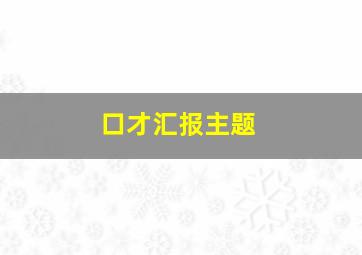 口才汇报主题